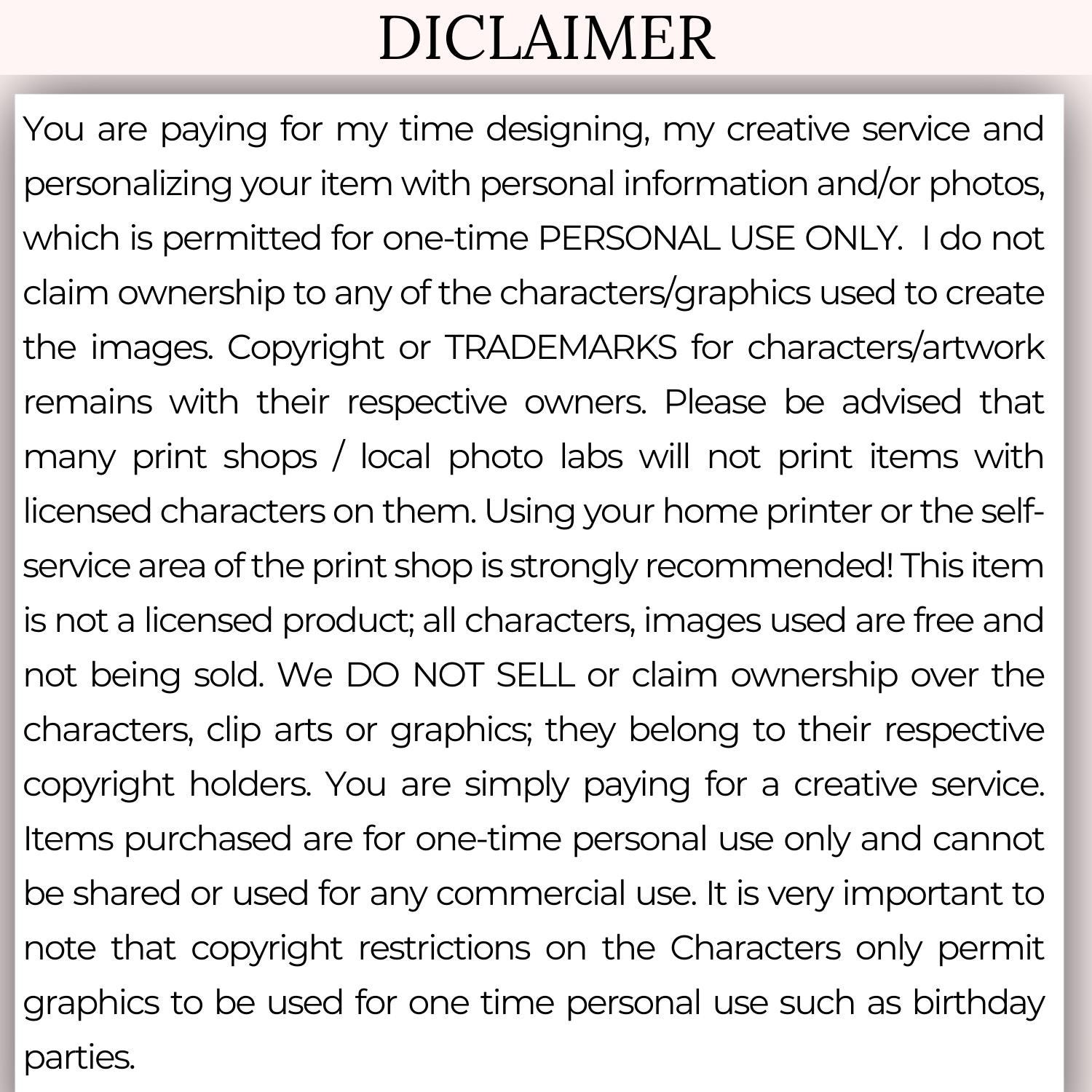 DICLAIMER

You are paying for my time designing, my creative service and personalizing your item with personal information and/or photos, which is permitted for one-time PERSONAL USE ONLY. I do not claim ownership to any of the characters/graphics used to create the images. Copyright or TRADEMARKS for characters/artwork remains with their respective owners. Please be advised that many print shops / local photo labs will not print items with licensed characters on them. Using your home printer or the self-service area of the print shop is strongly recommended! This item is not a licensed product; all characters, images used are free and not being sold. We DO NOT SELL or claim ownership over the characters, clip arts or graphics; they belong to their respective copyright holders. You are simply paying for a creative service. Items purchased are for one-time personal use only and cannot be shared or used for any commercial use. It is very important to note that copyright restrictions on the Characters only permit graphics to be used for one time personal use such as birthday parties.